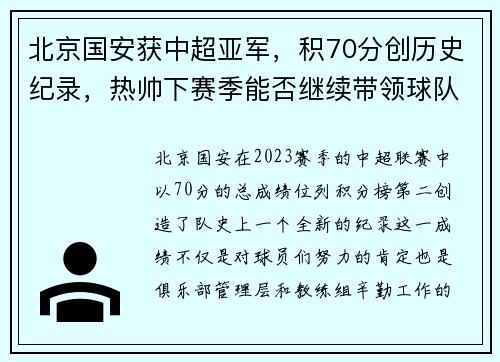 北京国安获中超亚军，积70分创历史纪录，热帅下赛季能否继续带领球队

北京国安在2023赛季的中超联赛中以70分的总成绩位列积分榜第二创造了队史上一个全新的纪录这一成绩不仅是对球员们努力的肯定也是俱乐部管理层和教练组辛勤工作的